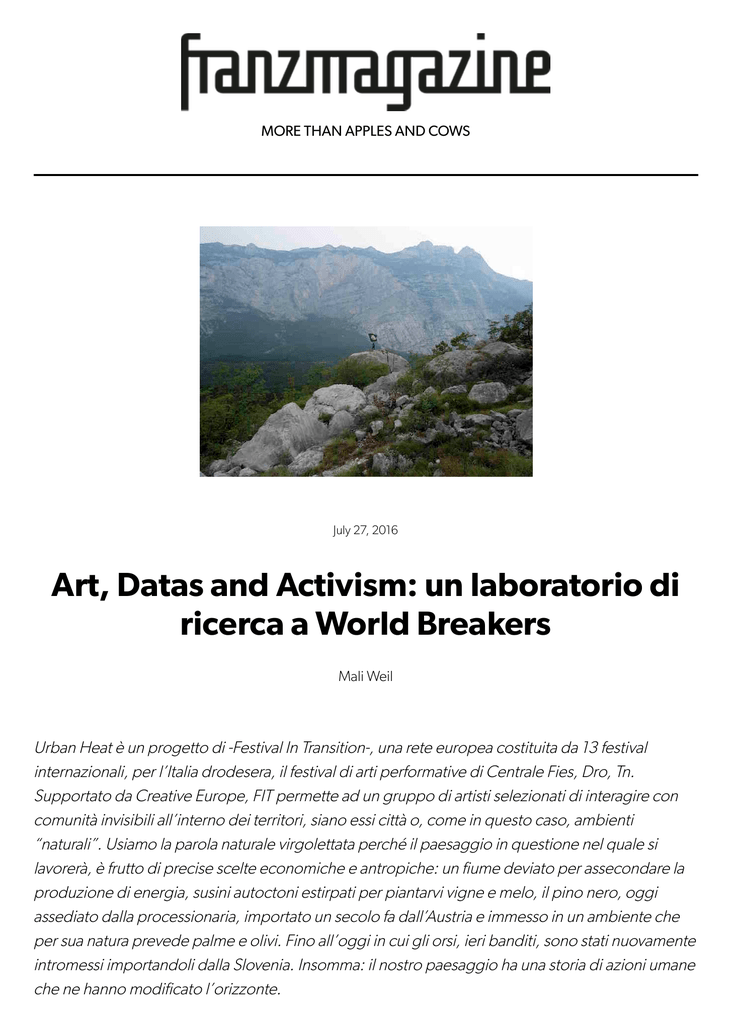 franzmagazine

MORE THAN APPLES AND COWS

July 27, 2016

Art, Datas and Activism: un laboratorio di ricerca a World Breakers

Mali Weil

Urban Heat è un progetto di -Festival In Transition-, una rete europea costituita da 13 festival internazionali, per l'Italia drodesera, il festival di arti performative di Centrale Fies, Dro, Tn. Supportato da Creative Europe, FIT permette ad un gruppo di artisti selezionati di interagire con comunità invisibili all'interno dei territori, siano essi città o, come in questo caso, ambienti "naturali". Usiamo la parola naturale virgolettata perché il paesaggio in questione nel quale si lavorerà, è frutto di precise scelte economiche e antropiche: un fiume deviato per assecondare la produzione di energia, susini autoctoni estirpati per piantarvi vigne e melo, il pino nero, oggi assediato dalla processionaria, importato un secolo fa dall'Austria e immesso in un ambiente che per sua natura prevede palme e olivi. Fino all'oggi in cui gli orsi, ieri banditi, sono stati nuovamente intromessi importandoli dalla Slovenia. Insomma: il nostro paesaggio ha una storia di azioni umane che ne hanno modificato l'orizzonte.